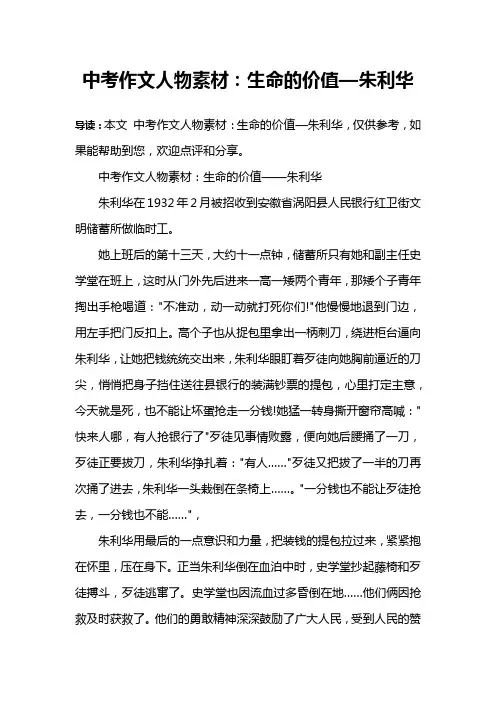 中考作文人物素材：生命的价值—朱利华

导读：本文 中考作文人物素材：生命的价值—朱利华，仅供参考，如果能帮助到您，欢迎点评和分享。

中考作文人物素材：生命的价值——朱利华

朱利华在1932年2月被招收到安徽省涡阳县人民银行红卫街文明储蓄所做临时工。

她上班后的第十三天，大约十一点钟，储蓄所只有她和副主任史学堂在班上，这时从门外先后进来一高一矮两个青年，那矮个子青年掏出手枪喝道："不准动，动一动就打死你们!"他慢慢地退到门边，用左手把门反扣上。高个子也从提包里拿出一柄刺刀，绕进柜台逼向朱利华，让她把钱统统交出来，朱利华眼盯着歹徒向她胸前逼近的刀尖，悄悄把身子挡住送往县银行的装满钞票的提包，心里打定主意，今天就是死，也不能让坏蛋抢走一分钱!她猛一转身撕开窗帘高喊："快来人哪，有人抢银行了"歹徒见事情败露，便向她后腰捅了一刀，歹徒正要拔刀，朱利华挣扎着："有人……"歹徒又把拔了一半的刀再次捅了进去，朱利华一头栽倒在条椅上……。"一分钱也不能让歹徒抢去，一分钱也不能……"，

朱利华用最后的一点意识和力量，把装钱的提包拉过来，紧紧抱在怀里，压在身下。正当朱利华倒在血泊中时，史学堂抄起藤椅和歹徒搏斗，歹徒逃窜了。史学堂也因流血过多昏倒在地……他们俩因抢救及时获救了。他们的勇敢精神深深鼓励了广大人民，受到人民的赞